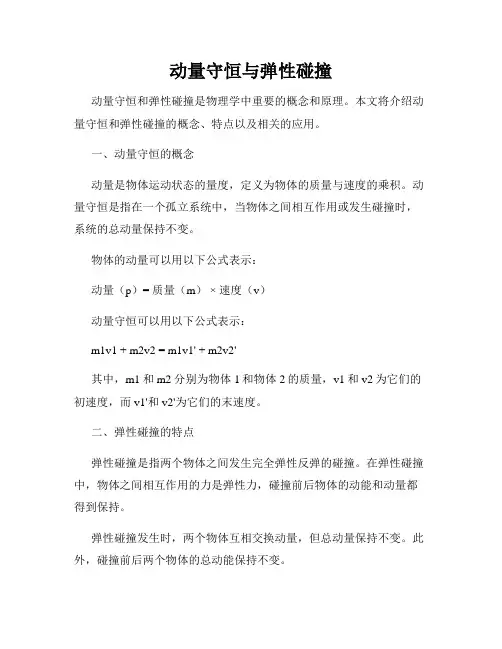 动量守恒与弹性碰撞

动量守恒和弹性碰撞是物理学中重要的概念和原理。本文将介绍动量守恒和弹性碰撞的概念、特点以及相关的应用。

一、动量守恒的概念

动量是物体运动状态的量度，定义为物体的质量与速度的乘积。动量守恒是指在一个孤立系统中，当物体之间相互作用或发生碰撞时，系统的总动量保持不变。

物体的动量可以用以下公式表示：

动量（p）= 质量（m）× 速度（v）

动量守恒可以用以下公式表示：

m1v1 + m2v2 = m1v1' + m2v2'

其中，m1 和 m2 分别为物体 1 和物体 2 的质量，v1 和 v2 为它们的初速度，而 v1'和 v2'为它们的末速度。

二、弹性碰撞的特点

弹性碰撞是指两个物体之间发生完全弹性反弹的碰撞。在弹性碰撞中，物体之间相互作用的力是弹性力，碰撞前后物体的动能和动量都得到保持。

弹性碰撞发生时，两个物体互相交换动量，但总动量保持不变。此外，碰撞前后两个物体的总动能保持不变。